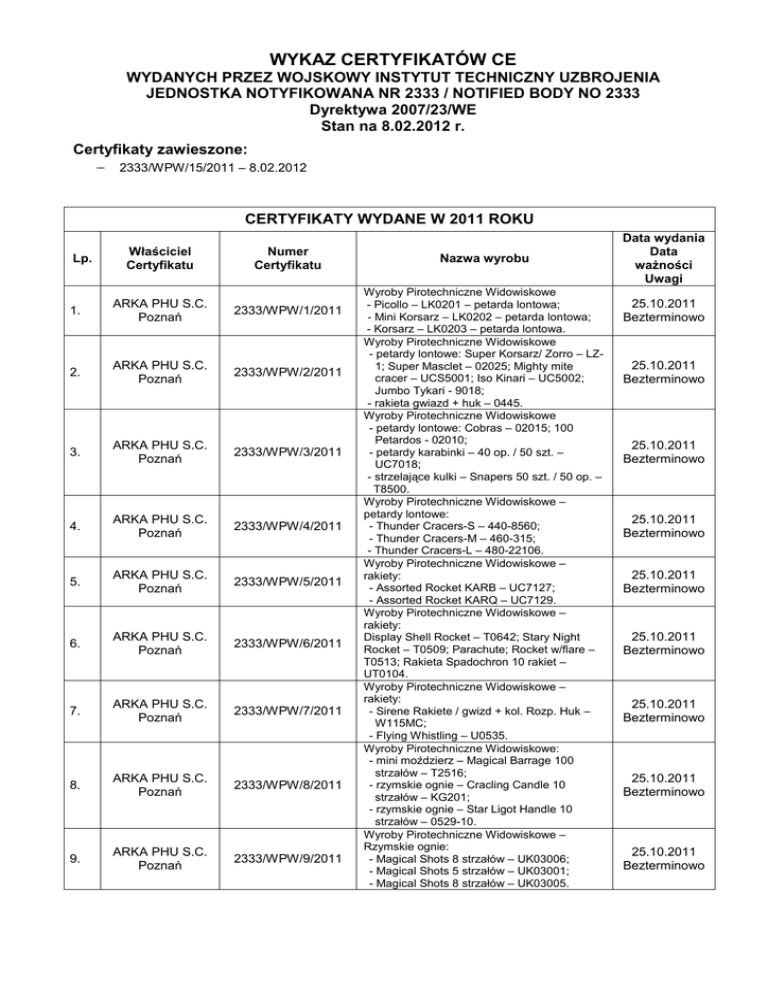 WYKAZ CERTYFIKATÓW CE
WYDANYCH PRZEZ WOJSKOWY INSTYTUT TECHNICZNY UZBROJENIA
JEDNOSTKA NOTYFIKOWANA NR 2333 / NOTIFIED BODY NO 2333
Dyrektywa 2007/23/WE
Stan na 8.02.2012 r.

Certyfikaty zawieszone:
– 2333/WPW/15/2011 – 8.02.2012

CERTYFIKATY WYDANE W 2011 ROKU

| Lp. | Właściciel Certyfikatu | Numer Certyfikatu | Nazwa wyrobu | Data wydania Data ważności Uwagi |
|---|---|---|---|---|
| 1. | ARKA PHU S.C. Poznań | 2333/WPW/1/2011 | Wyroby Pirotechniczne Widowiskowe - Picollo – LK0201 – petarda lontowa; - Mini Korsarz – LK0202 – petarda lontowa; - Korsarz – LK0203 – petarda lontowa. | 25.10.2011 Bezterminowo |
| 2. | ARKA PHU S.C. Poznań | 2333/WPW/2/2011 | Wyroby Pirotechniczne Widowiskowe - petardy lontowe: Super Korsarz/ Zorro – LZ-1; Super Masclet – 02025; Mighty mite cracer – UCS5001; Iso Kinari – UC5002; Jumbo Tykari - 9018; - rakieta gwiazd + huk – 0445. | 25.10.2011 Bezterminowo |
| 3. | ARKA PHU S.C. Poznań | 2333/WPW/3/2011 | Wyroby Pirotechniczne Widowiskowe - petardy lontowe: Cobras – 02015; 100 Petardos - 02010; - petardy karabinki – 40 op. / 50 szt. – UC7018; - strzelające kulki – Snapers 50 szt. / 50 op. – T8500. | 25.10.2011 Bezterminowo |
| 4. | ARKA PHU S.C. Poznań | 2333/WPW/4/2011 | Wyroby Pirotechniczne Widowiskowe – petardy lontowe: - Thunder Cracers-S – 440-8560; - Thunder Cracers-M – 460-315; - Thunder Cracers-L – 480-22106. | 25.10.2011 Bezterminowo |
| 5. | ARKA PHU S.C. Poznań | 2333/WPW/5/2011 | Wyroby Pirotechniczne Widowiskowe – rakiety: - Assorted Rocket KARB – UC7127; - Assorted Rocket KARQ – UC7129. | 25.10.2011 Bezterminowo |
| 6. | ARKA PHU S.C. Poznań | 2333/WPW/6/2011 | Wyroby Pirotechniczne Widowiskowe – rakiety: Display Shell Rocket – T0642; Stary Night Rocket – T0509; Parachute; Rocket w/flare – T0513; Rakieta Spadochron 10 rakiet – UT0104. | 25.10.2011 Bezterminowo |
| 7. | ARKA PHU S.C. Poznań | 2333/WPW/7/2011 | Wyroby Pirotechniczne Widowiskowe – rakiety: - Sirene Rakiete / gwizd + kol. Rozp. Huk – W115MC; - Flying Whistling – U0535. | 25.10.2011 Bezterminowo |
| 8. | ARKA PHU S.C. Poznań | 2333/WPW/8/2011 | Wyroby Pirotechniczne Widowiskowe: - mini moździerz – Magical Barrage 100 strzałów – T2516; - rzymskie ognie – Cracling Candle 10 strzałów – KG201; - rzymskie ognie – Star Ligot Handle 10 strzałów – 0529-10. | 25.10.2011 Bezterminowo |
| 9. | ARKA PHU S.C. Poznań | 2333/WPW/9/2011 | Wyroby Pirotechniczne Widowiskowe – Rzymskie ognie: - Magical Shots 8 strzałów – UK03006; - Magical Shots 5 strzałów – UK03001; - Magical Shots 8 strzałów – UK03005. | 25.10.2011 Bezterminowo |